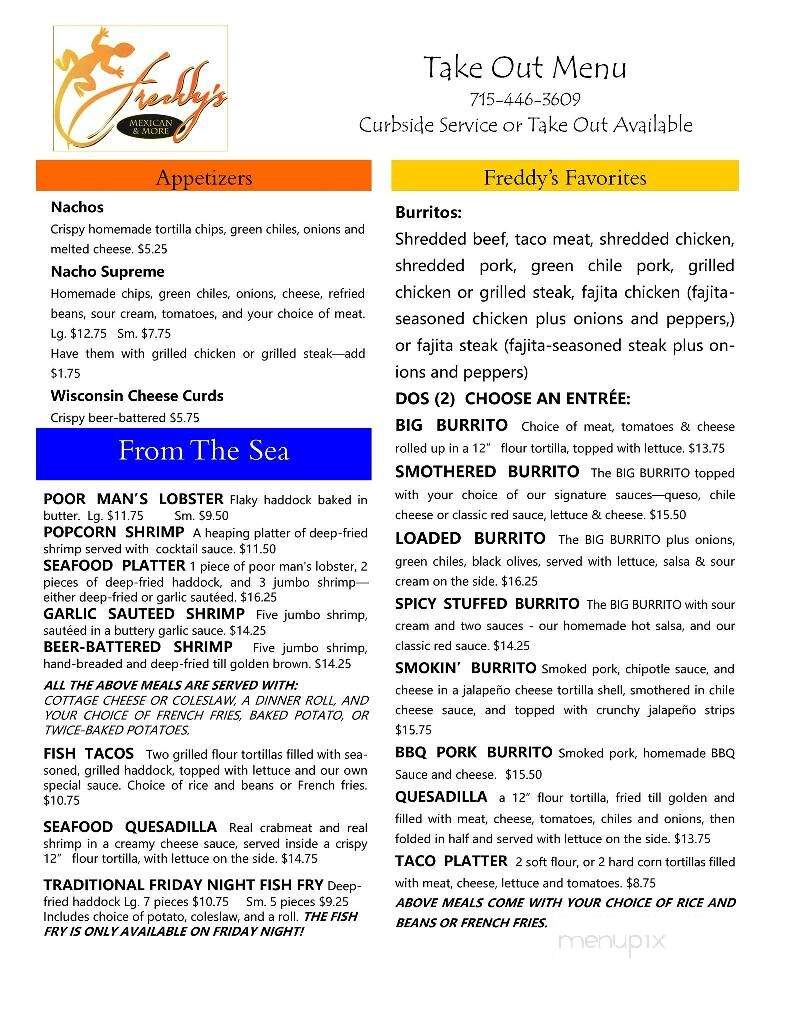 Freddy's
MEXICAN & MORE

Take Out Menu
715-446-3609
Curbside Service or Take Out Available

Appetizers

Nachos
Crispy homemade tortilla chips, green chiles, onions and melted cheese. $5.25

Nacho Supreme
Homemade chips, green chiles, onions, cheese, refried beans, sour cream, tomatoes, and your choice of meat. Lg. $12.75 Sm. $7.75
Have them with grilled chicken or grilled steak—add $1.75

Wisconsin Cheese Curds
Crispy beer-battered $5.75

From The Sea

POOR MAN'S LOBSTER Flaky haddock baked in butter. Lg. $11.75 Sm. $9.50
POPCORN SHRIMP A heaping platter of deep-fried shrimp served with cocktail sauce. $11.50
SEAFOOD PLATTER 1 piece of poor man's lobster, 2 pieces of deep-fried haddock, and 3 jumbo shrimp—either deep-fried or garlic sautéed. $16.25
GARLIC SAUTEED SHRIMP Five jumbo shrimp, sautéed in a buttery garlic sauce. $14.25
BEER-BATTERED SHRIMP Five jumbo shrimp, hand-breaded and deep-fried till golden brown. $14.25

ALL THE ABOVE MEALS ARE SERVED WITH: COTTAGE CHEESE OR COLESLAW, A DINNER ROLL, AND YOUR CHOICE OF FRENCH FRIES, BAKED POTATO, OR TWICE-BAKED POTATOES.

FISH TACOS Two grilled flour tortillas filled with seasoned, grilled haddock, topped with lettuce and our own special sauce. Choice of rice and beans or French fries. $10.75

SEAFOOD QUESADILLA Real crabmeat and real shrimp in a creamy cheese sauce, served inside a crispy 12" flour tortilla, with lettuce on the side. $14.75

TRADITIONAL FRIDAY NIGHT FISH FRY Deep-fried haddock Lg. 7 pieces $10.75 Sm. 5 pieces $9.25 Includes choice of potato, coleslaw, and a roll. THE FISH FRY IS ONLY AVAILABLE ON FRIDAY NIGHT!

Freddy's Favorites

Burritos:
Shredded beef, taco meat, shredded chicken, shredded pork, green chile pork, grilled chicken or grilled steak, fajita chicken (fajita-seasoned chicken plus onions and peppers,) or fajita steak (fajita-seasoned steak plus onions and peppers)

DOS (2) CHOOSE AN ENTRÉE:

BIG BURRITO Choice of meat, tomatoes & cheese rolled up in a 12" flour tortilla, topped with lettuce. $13.75
SMOTHERED BURRITO The BIG BURRITO topped with your choice of our signature sauces—queso, chile cheese or classic red sauce, lettuce & cheese. $15.50
LOADED BURRITO The BIG BURRITO plus onions, green chiles, black olives, served with lettuce, salsa & sour cream on the side. $16.25
SPICY STUFFED BURRITO The BIG BURRITO with sour cream and two sauces - our homemade hot salsa, and our classic red sauce. $14.25
SMOKIN' BURRITO Smoked pork, chipotle sauce, and cheese in a jalapeño cheese tortilla shell, smothered in chile cheese sauce, and topped with crunchy jalapeño strips $15.75
BBQ PORK BURRITO Smoked pork, homemade BBQ Sauce and cheese. $15.50
QUESADILLA a 12" flour tortilla, fried till golden and filled with meat, cheese, tomatoes, chiles and onions, then folded in half and served with lettuce on the side. $13.75
TACO PLATTER 2 soft flour, or 2 hard corn tortillas filled with meat, cheese, lettuce and tomatoes. $8.75

ABOVE MEALS COME WITH YOUR CHOICE OF RICE AND BEANS OR FRENCH FRIES.

menupix